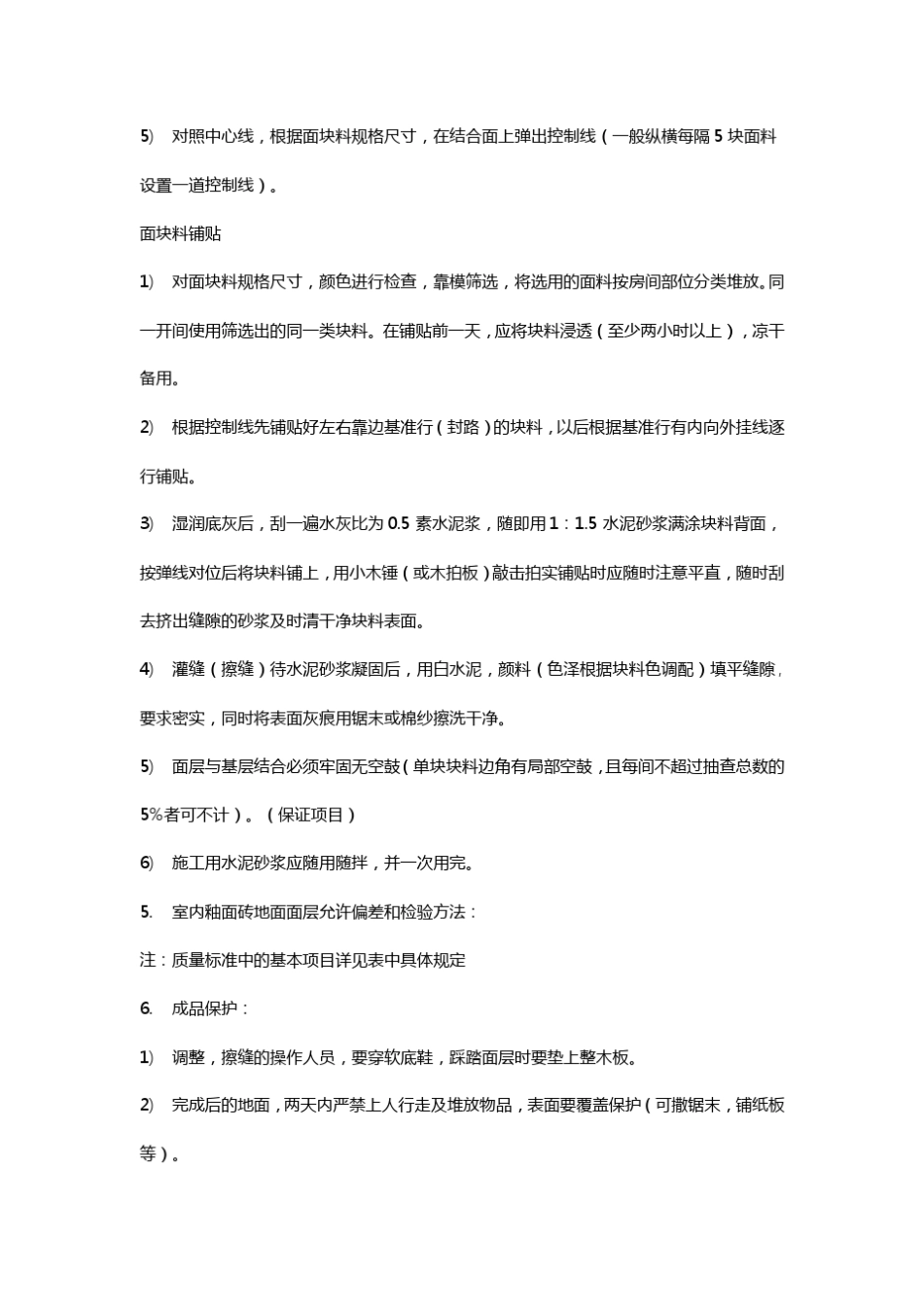 5) 对照中心线，根据面块料规格尺寸，在结合面上弹出控制线（一般纵横每隔 5 块面料设置一道控制线）。

面块料铺贴

1) 对面块料规格尺寸，颜色进行检查，靠模筛选，将选用的面料按房间部位分类堆放。同一开间使用筛选出的同一类块料。在铺贴前一天，应将块料浸透（至少两小时以上），凉干备用。

2) 根据控制线先铺贴好左右靠边基准行（封路）的块料，以后根据基准行有内向外挂线逐行铺贴。

3) 湿润底灰后，刮一遍水灰比为 0.5 素水泥浆，随即用 1：1.5 水泥砂浆满涂块料背面，按弹线对位后将块料铺上，用小木锤（或木拍板）敲击拍实铺贴时应随时注意平直，随时刮去挤出缝隙的砂浆及时清干净块料表面。

4) 灌缝（擦缝）待水泥砂浆凝固后，用白水泥，颜料（色泽根据块料色调配）填平缝隙，要求密实，同时将表面灰痕用锯末或棉纱擦洗干净。

5) 面层与基层结合必须牢固无空鼓（单块块料边角有局部空鼓，且每间不超过抽查总数的 5%者可不计）。（保证项目）

6) 施工用水泥砂浆应随用随拌，并一次用完。

5. 室内釉面砖地面面层允许偏差和检验方法：

注：质量标准中的基本项目详见表中具体规定

6. 成品保护：

1) 调整，擦缝的操作人员，要穿软底鞋，踩踏面层时要垫上整木板。

2) 完成后的地面，两天内严禁上人行走及堆放物品，表面要覆盖保护（可撒锯末，铺纸板等）。